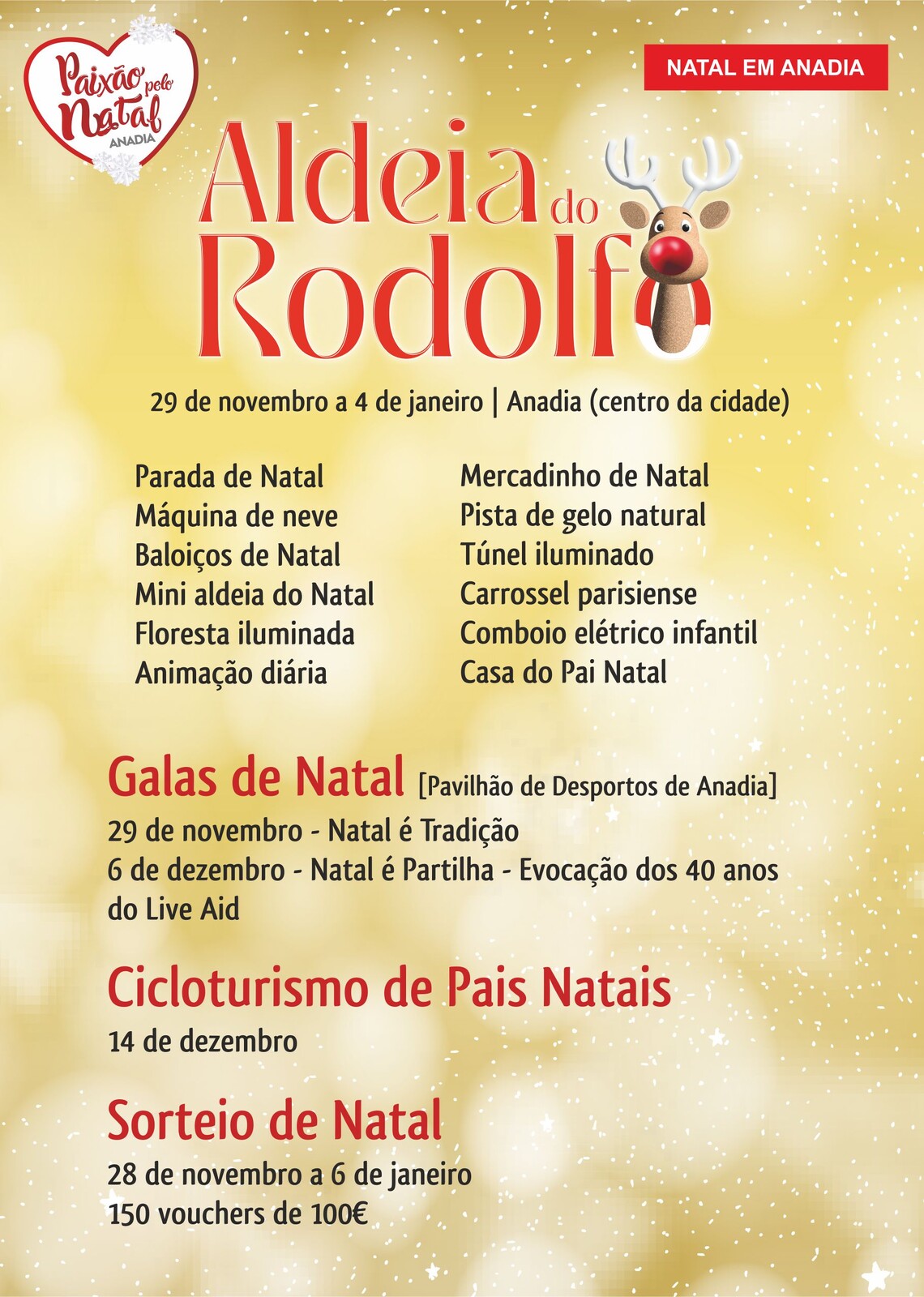 Paixão pelo Natal
ANADIA

NATAL EM ANADIA

Aldeia do Rodolfo

29 de novembro a 4 de janeiro | Anadia (centro da cidade)

Parada de Natal
Máquina de neve
Baloiços de Natal
Mini aldeia do Natal
Floresta iluminada
Animação diária

Mercadinho de Natal
Pista de gelo natural
Túnel iluminado
Carrossel parisiense
Comboio elétrico infantil
Casa do Pai Natal

Galas de Natal [Pavilhão de Desportos de Anadia]
29 de novembro - Natal é Tradição
6 de dezembro - Natal é Partilha - Evocação dos 40 anos do Live Aid

Cicloturismo de Pais Natais
14 de dezembro

Sorteio de Natal
28 de novembro a 6 de janeiro
150 vouchers de 100€